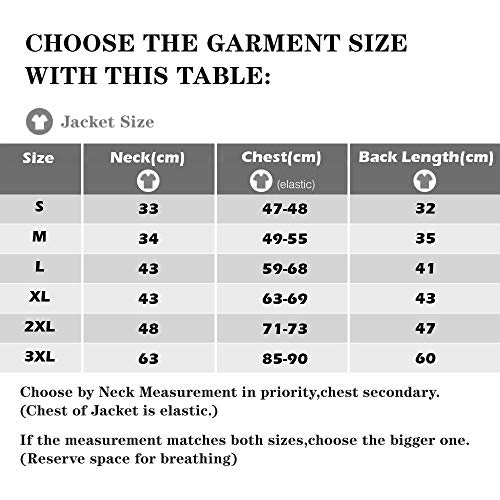 CHOOSE THE GARMENT SIZE WITH THIS TABLE:

Jacket Size

| Size | Neck(cm) | Chest(cm) (elastic) | Back Length(cm) |
|---|---|---|---|
| S | 33 | 47-48 | 32 |
| M | 34 | 49-55 | 35 |
| L | 43 | 59-68 | 41 |
| XL | 43 | 63-69 | 43 |
| 2XL | 48 | 71-73 | 47 |
| 3XL | 63 | 85-90 | 60 |

Choose by Neck Measurement in priority,chest secondary. (Chest of Jacket is elastic.)

If the measurement matches both sizes,choose the bigger one. (Reserve space for breathing)